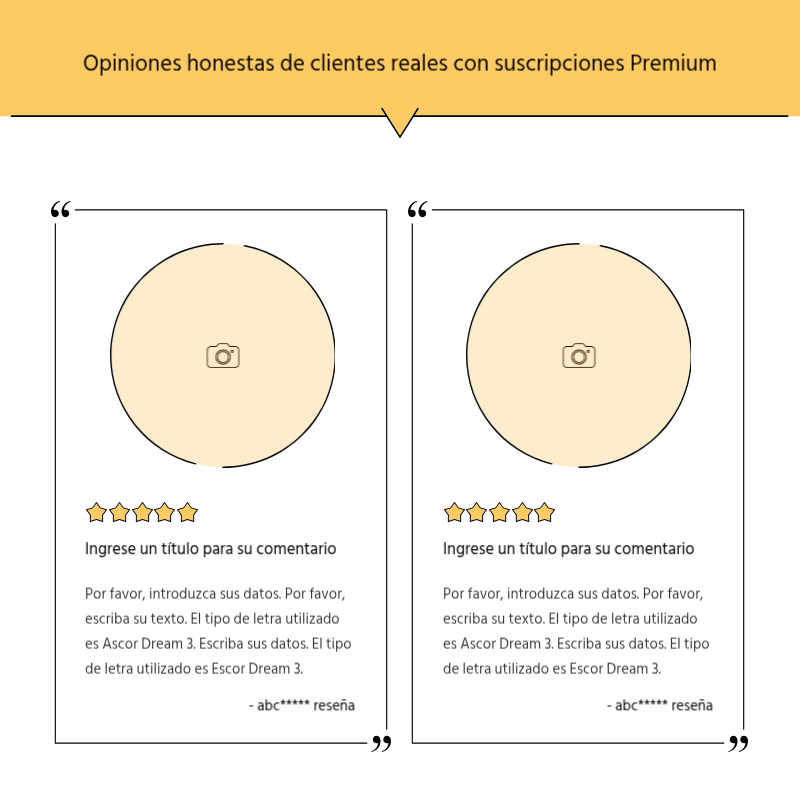 Opiniones honestas de clientes reales con suscripciones Premium

“

Ingrese un título para su comentario

Por favor, introduzca sus datos. Por favor, escriba su texto. El tipo de letra utilizado es Ascor Dream 3. Escriba sus datos. El tipo de letra utilizado es Escor Dream 3.

- abc***** reseña

”

“

Ingrese un título para su comentario

Por favor, introduzca sus datos. Por favor, escriba su texto. El tipo de letra utilizado es Ascor Dream 3. Escriba sus datos. El tipo de letra utilizado es Escor Dream 3.

- abc***** reseña

”